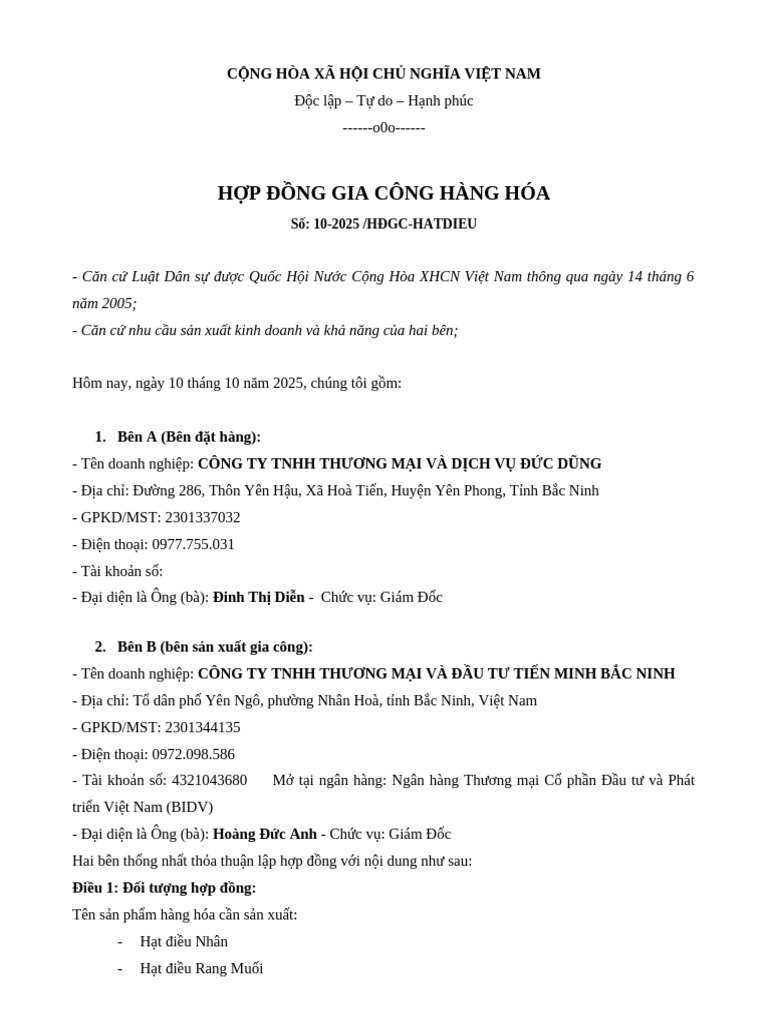 CỘNG HÒA XÃ HỘI CHỦ NGHĨA VIỆT NAM
Độc lập – Tự do – Hạnh phúc
------o0o------

HỢP ĐỒNG GIA CÔNG HÀNG HÓA
Số: 10-2025 /HĐGC-HATDIEU

- Căn cứ Luật Dân sự được Quốc Hội Nước Cộng Hòa XHCN Việt Nam thông qua ngày 14 tháng 6 năm 2005;
- Căn cứ nhu cầu sản xuất kinh doanh và khả năng của hai bên;

Hôm nay, ngày 10 tháng 10 năm 2025, chúng tôi gồm:

1. Bên A (Bên đặt hàng):
- Tên doanh nghiệp: CÔNG TY TNHH THƯƠNG MẠI VÀ DỊCH VỤ ĐỨC DŨNG
- Địa chỉ: Đường 286, Thôn Yên Hậu, Xã Hoà Tiến, Huyện Yên Phong, Tỉnh Bắc Ninh
- GPKD/MST: 2301337032
- Điện thoại: 0977.755.031
- Tài khoản số:
- Đại diện là Ông (bà): Đinh Thị Diễn - Chức vụ: Giám Đốc

2. Bên B (bên sản xuất gia công):
- Tên doanh nghiệp: CÔNG TY TNHH THƯƠNG MẠI VÀ ĐẦU TƯ TIẾN MINH BẮC NINH
- Địa chỉ: Tổ dân phố Yên Ngô, phường Nhân Hoà, tỉnh Bắc Ninh, Việt Nam
- GPKD/MST: 2301344135
- Điện thoại: 0972.098.586
- Tài khoản số: 4321043680 Mở tại ngân hàng: Ngân hàng Thương mại Cổ phần Đầu tư và Phát triển Việt Nam (BIDV)
- Đại diện là Ông (bà): Hoàng Đức Anh - Chức vụ: Giám Đốc
Hai bên thống nhất thỏa thuận lập hợp đồng với nội dung như sau:
Điều 1: Đối tượng hợp đồng:
Tên sản phẩm hàng hóa cần sản xuất:
- Hạt điều Nhân
- Hạt điều Rang Muối